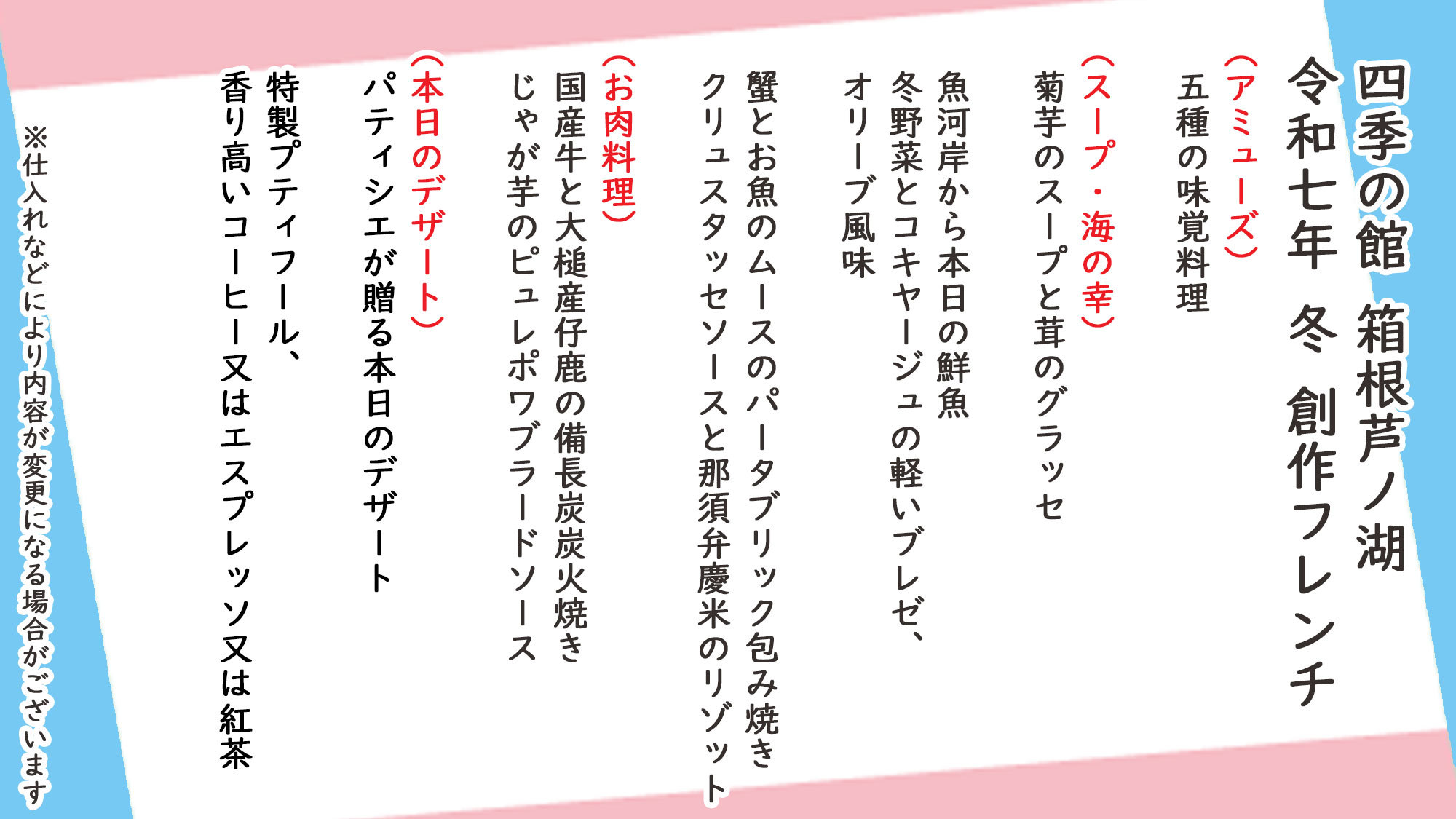 四季の館　箱根芦ノ湖
令和七年　冬　創作フレンチ

（アミューズ）
五種の味覚料理

（スープ・海の幸）
菊芋のスープと茸のグラッセ

魚河岸から本日の鮮魚
冬野菜とコキヤージュの軽いブレゼ、
オリーブ風味

蟹とお魚のムースのパータブリック包み焼き
クリュスタッセソースと那須弁慶米のリゾット

（お肉料理）
国産牛と大槌産仔鹿の備長炭炭火焼き
じゃが芋のピュレポワブラードソース

（本日のデザート）
パティシエが贈る本日のデザート

特製プティフール、
香り高いコーヒー又はエスプレッソ又は紅茶

※仕入れなどにより内容が変更になる場合がございます